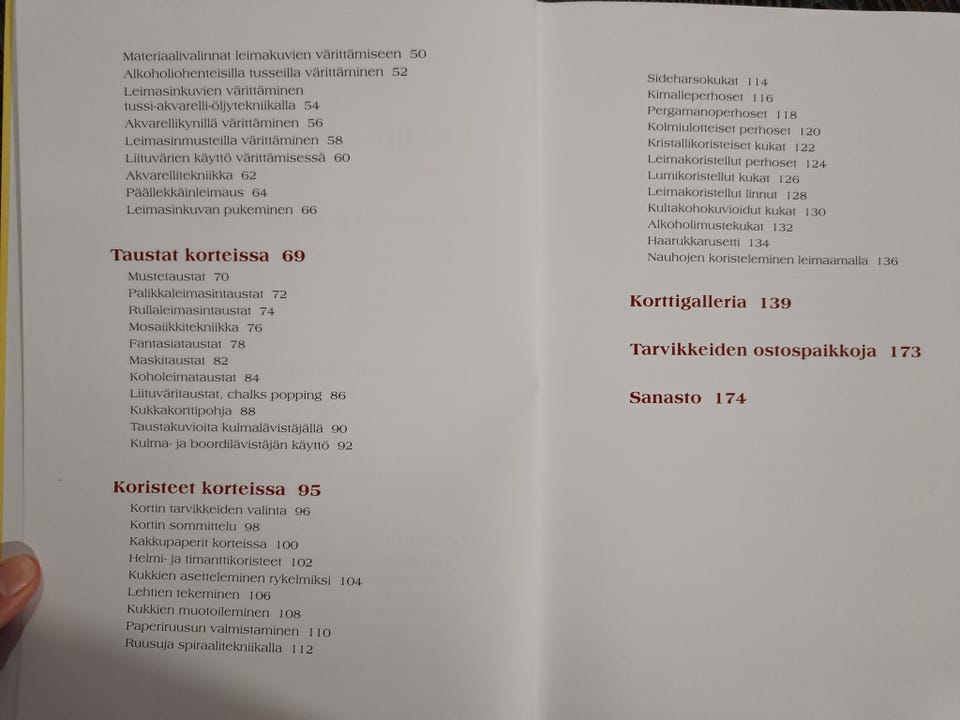 Materiaalivalinnat leimakuvien värittämiseen 50
Alkoholiohenteisilla tusseilla värittäminen 52
Leimasinkuvien värittäminen tussi-akvarelli-öljytekniikalla 54
Akvarellikynillä värittäminen 56
Leimasinmusteilla värittäminen 58
Liituvärien käyttö värittämisessä 60
Akvarellitekniikka 62
Päällekkäinleimaus 64
Leimasinkuvan pukeminen 66

Taustat korteissa 69
Mustetaustat 70
Palikkaleimasintaustat 72
Rullaleimasintaustat 74
Mosaiikkitekniikka 76
Fantasiataustat 78
Maskitaustat 82
Koholeimataustat 84
Liituväritaustat, chalks popping 86
Kukkakorttipohja 88
Taustakuvioita kulmalävistäjällä 90
Kulma- ja boordilävistäjän käyttö 92

Koristeet korteissa 95
Kortin tarvikkeiden valinta 96
Kortin sommittelu 98
Kakkupaperit korteissa 100
Helmi- ja timanttikoristeet 102
Kukkien asetteleminen rykelmiksi 104
Lehtien tekeminen 106
Kukkien muotoileminen 108
Paperiruusun valmistaminen 110
Ruusuja spiraalitekniikalla 112

Sideharsokukat 114
Kimalleperhoset 116
Pergamanoperhoset 118
Kolmiulotteiset perhoset 120
Kristallikoristeiset kukat 122
Leimakoristellut perhoset 124
Lumikoristellut kukat 126
Leimakoristellut linnut 128
Kultakohokuvioidut kukat 130
Alkoholimustekukat 132
Haarukkarusetti 134
Nauhojen koristeleminen leimaamalla 136

Korttigalleria 139

Tarvikkeiden ostospaikkoja 173

Sanasto 174